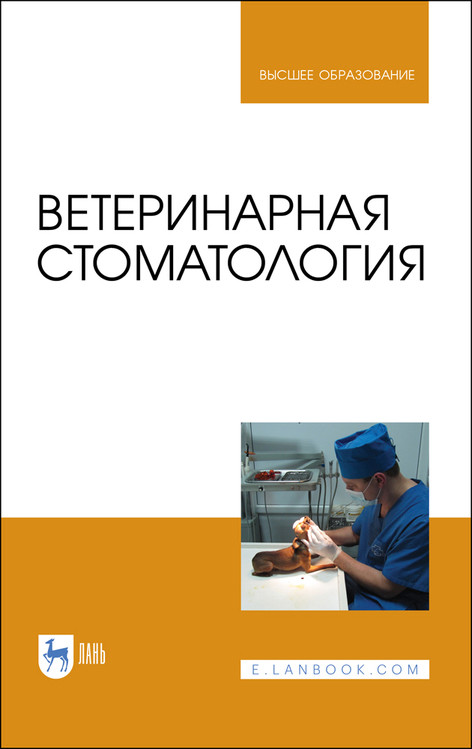 ВЫСШЕЕ ОБРАЗОВАНИЕ

ВЕТЕРИНАРНАЯ СТОМАТОЛОГИЯ

ЛАНЬ

E.LANBOOK.COM